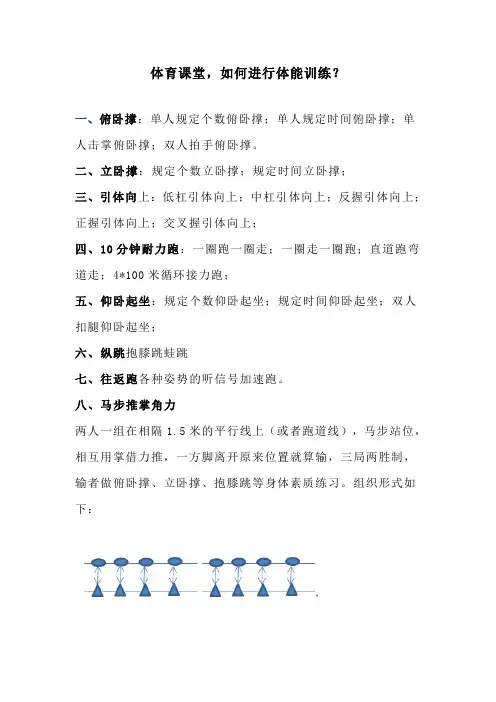 体育课堂，如何进行体能训练？

一、俯卧撑：单人规定个数俯卧撑；单人规定时间俯卧撑；单人击掌俯卧撑；双人拍手俯卧撑。

二、立卧撑：规定个数立卧撑；规定时间立卧撑；

三、引体向上：低杠引体向上；中杠引体向上；反握引体向上；正握引体向上；交叉握引体向上；

四、10分钟耐力跑：一圈跑一圈走；一圈走一圈跑；直道跑弯道走；4*100米循环接力跑；

五、仰卧起坐：规定个数仰卧起坐；规定时间仰卧起坐；双人扣腿仰卧起坐；

六、纵跳抱膝跳蛙跳

七、往返跑各种姿势的听信号加速跑。

八、马步推掌角力

两人一组在相隔1.5米的平行线上（或者跑道线），马步站位，相互用掌借力推，一方脚离开原来位置就算输，三局两胜制，输者做俯卧撑、立卧撑、抱膝跳等身体素质练习。组织形式如下：